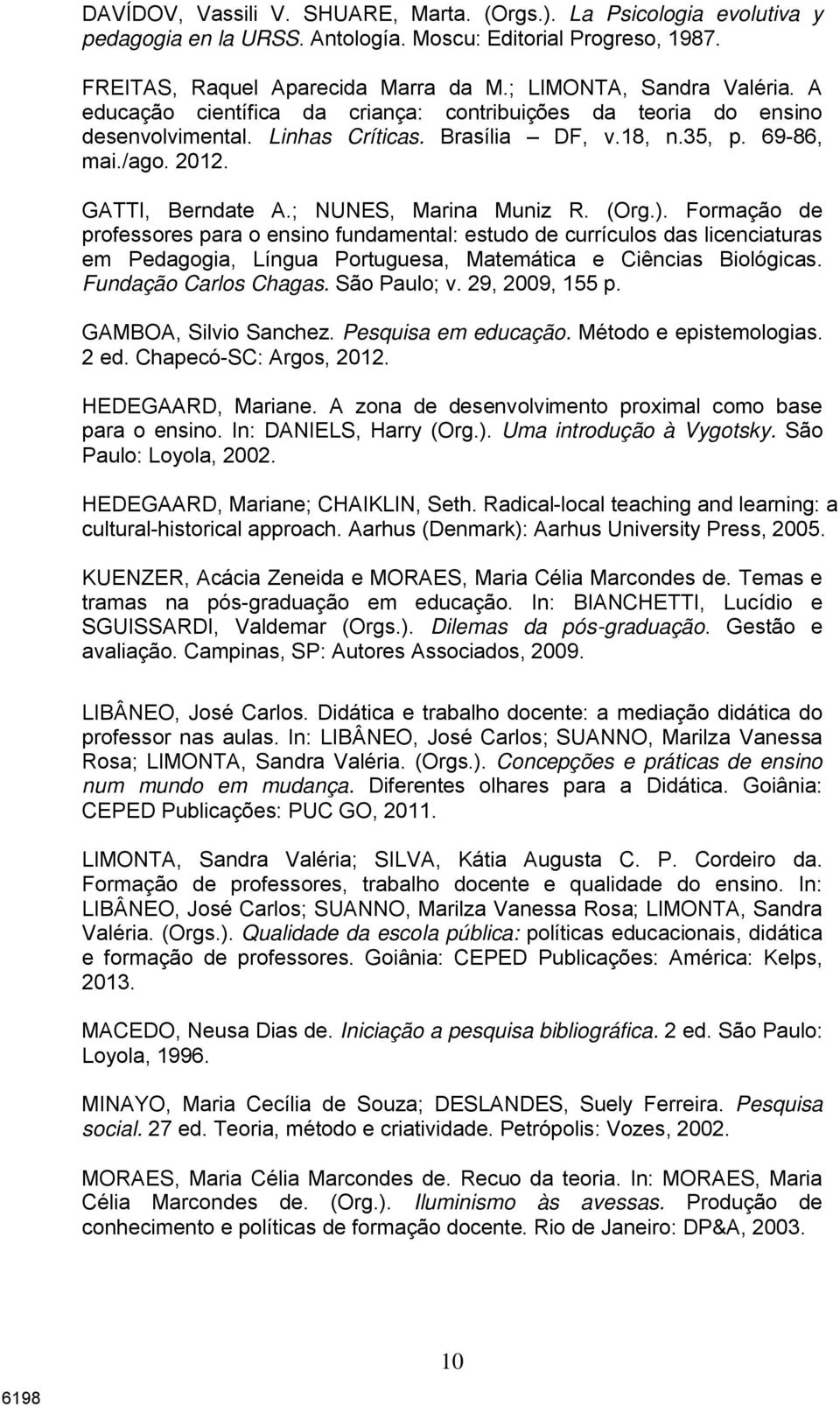 DAVÍDOV, Vassili V. SHUARE, Marta. (Orgs.). La Psicologia evolutiva y pedagogia en la URSS. Antología. Moscu: Editorial Progreso, 1987.

FREITAS, Raquel Aparecida Marra da M.; LIMONTA, Sandra Valéria. A educação científica da criança: contribuições da teoria do ensino desenvolvimental. Linhas Críticas. Brasília – DF, v.18, n.35, p. 69-86, mai./ago. 2012.

GATTI, Berndate A.; NUNES, Marina Muniz R. (Org.). Formação de professores para o ensino fundamental: estudo de currículos das licenciaturas em Pedagogia, Língua Portuguesa, Matemática e Ciências Biológicas. Fundação Carlos Chagas. São Paulo; v. 29, 2009, 155 p.

GAMBOA, Silvio Sanchez. Pesquisa em educação. Método e epistemologias. 2 ed. Chapecó-SC: Argos, 2012.

HEDEGAARD, Mariane. A zona de desenvolvimento proximal como base para o ensino. In: DANIELS, Harry (Org.). Uma introdução à Vygotsky. São Paulo: Loyola, 2002.

HEDEGAARD, Mariane; CHAIKLIN, Seth. Radical-local teaching and learning: a cultural-historical approach. Aarhus (Denmark): Aarhus University Press, 2005.

KUENZER, Acácia Zeneida e MORAES, Maria Célia Marcondes de. Temas e tramas na pós-graduação em educação. In: BIANCHETTI, Lucídio e SGUISSARDI, Valdemar (Orgs.). Dilemas da pós-graduação. Gestão e avaliação. Campinas, SP: Autores Associados, 2009.

LIBÂNEO, José Carlos. Didática e trabalho docente: a mediação didática do professor nas aulas. In: LIBÂNEO, José Carlos; SUANNO, Marilza Vanessa Rosa; LIMONTA, Sandra Valéria. (Orgs.). Concepções e práticas de ensino num mundo em mudança. Diferentes olhares para a Didática. Goiânia: CEPED Publicações: PUC GO, 2011.

LIMONTA, Sandra Valéria; SILVA, Kátia Augusta C. P. Cordeiro da. Formação de professores, trabalho docente e qualidade do ensino. In: LIBÂNEO, José Carlos; SUANNO, Marilza Vanessa Rosa; LIMONTA, Sandra Valéria. (Orgs.). Qualidade da escola pública: políticas educacionais, didática e formação de professores. Goiânia: CEPED Publicações: América: Kelps, 2013.

MACEDO, Neusa Dias de. Iniciação a pesquisa bibliográfica. 2 ed. São Paulo: Loyola, 1996.

MINAYO, Maria Cecília de Souza; DESLANDES, Suely Ferreira. Pesquisa social. 27 ed. Teoria, método e criatividade. Petrópolis: Vozes, 2002.

MORAES, Maria Célia Marcondes de. Recuo da teoria. In: MORAES, Maria Célia Marcondes de. (Org.). Iluminismo às avessas. Produção de conhecimento e políticas de formação docente. Rio de Janeiro: DP&A, 2003.

10

6198